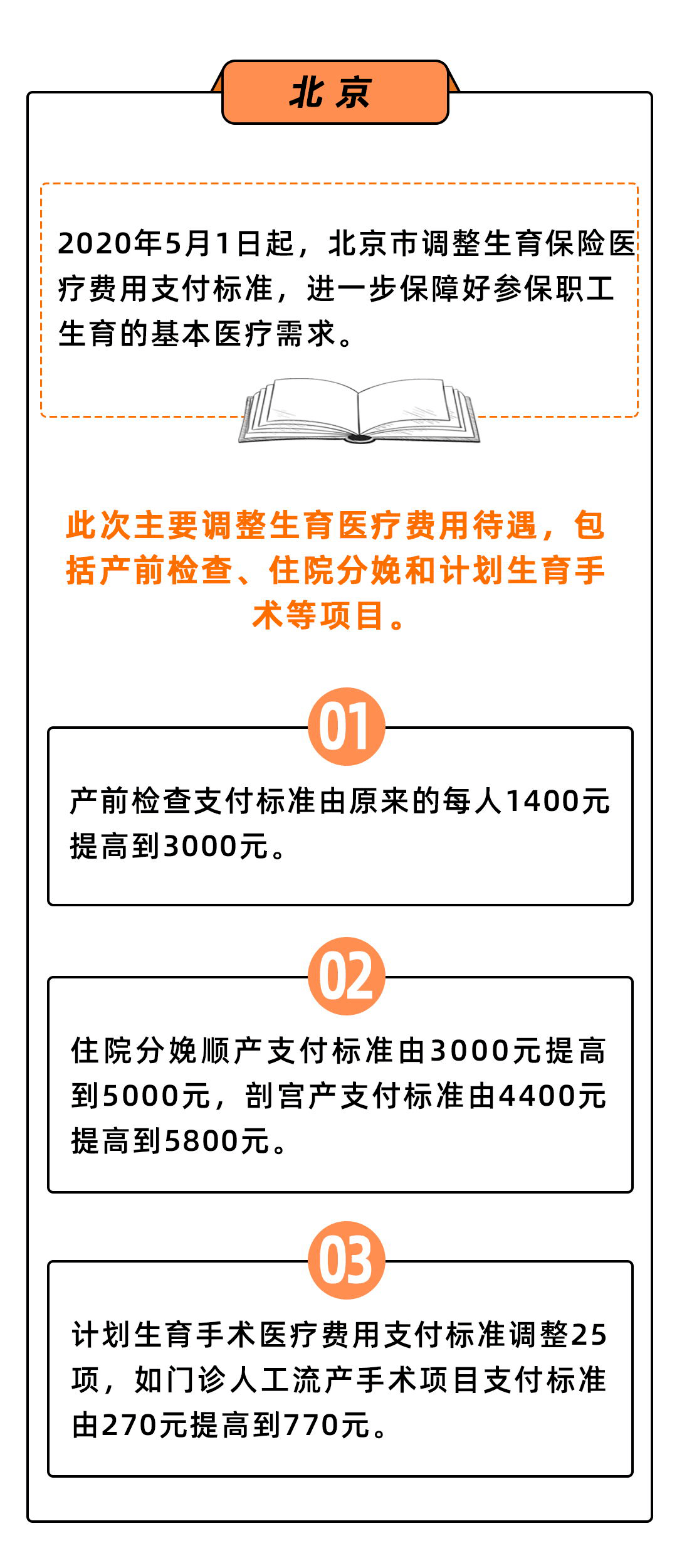 北京

2020年5月1日起，北京市调整生育保险医疗费用支付标准，进一步保障好参保职工生育的基本医疗需求。

此次主要调整生育医疗费用待遇，包括产前检查、住院分娩和计划生育手术等项目。

01

产前检查支付标准由原来的每人1400元提高到3000元。

02

住院分娩顺产支付标准由3000元提高到5000元，剖宫产支付标准由4400元提高到5800元。

03

计划生育手术医疗费用支付标准调整25项，如门诊人工流产手术项目支付标准由270元提高到770元。